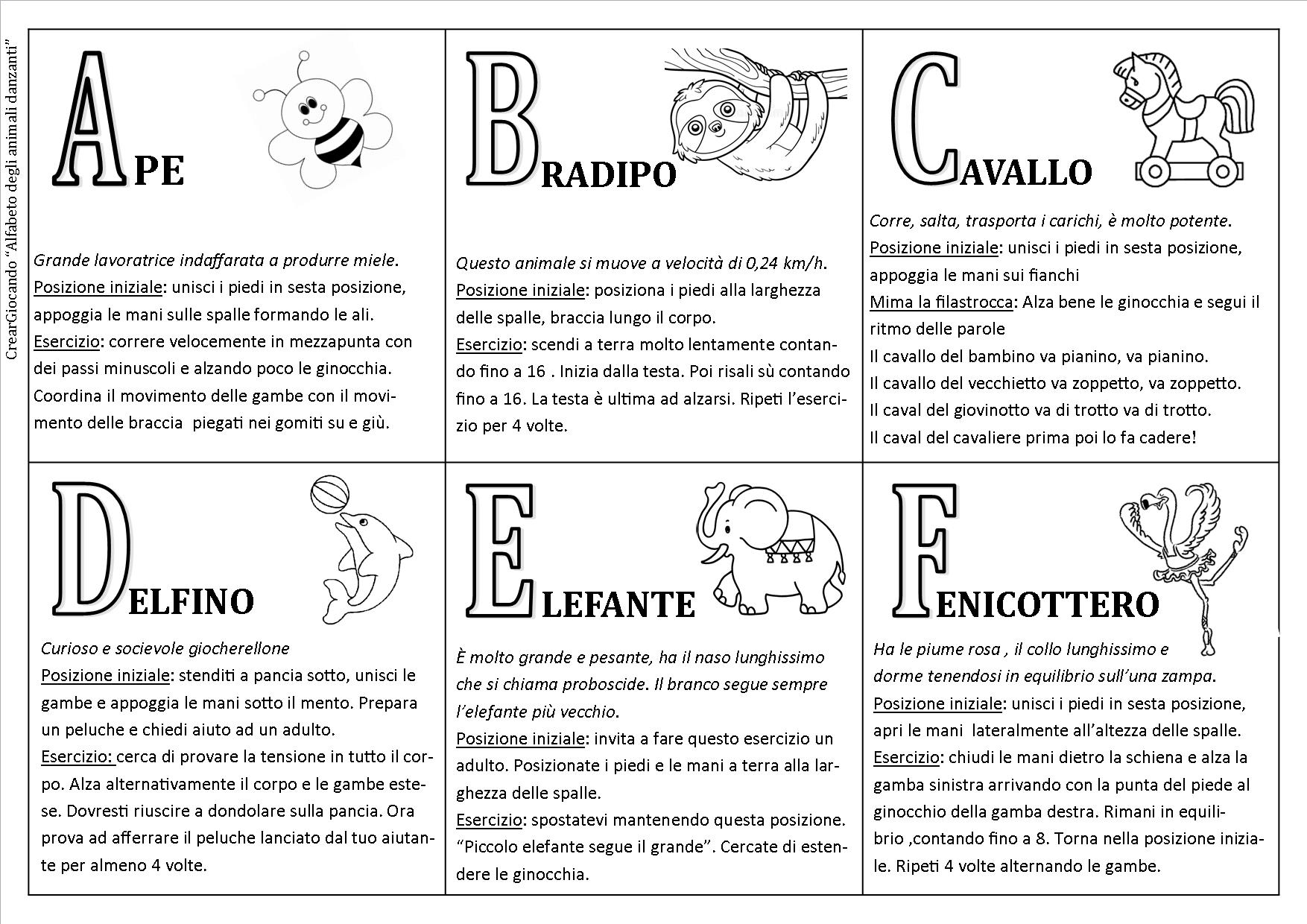 CrearGiocando "Alfabeto degli animali danzanti"

APE

Grande lavoratrice indaffarata a produrre miele.
Posizione iniziale: unisci i piedi in sesta posizione, appoggia le mani sulle spalle formando le ali.
Esercizio: correre velocemente in mezzapunta con dei passi minuscoli e alzando poco le ginocchia. Coordina il movimento delle gambe con il movimento delle braccia piegati nei gomiti su e giù.

BRADIPO

Questo animale si muove a velocità di 0,24 km/h.
Posizione iniziale: posiziona i piedi alla larghezza delle spalle, braccia lungo il corpo.
Esercizio: scendi a terra molto lentamente contando fino a 16 . Inizia dalla testa. Poi risali sù contando fino a 16. La testa è ultima ad alzarsi. Ripeti l'esercizio per 4 volte.

CAVALLO

Corre, salta, trasporta i carichi, è molto potente.
Posizione iniziale: unisci i piedi in sesta posizione, appoggia le mani sui fianchi
Mima la filastrocca: Alza bene le ginocchia e segui il ritmo delle parole
Il cavallo del bambino va pianino, va pianino.
Il cavallo del vecchietto va zoppetto, va zoppetto.
Il caval del giovinotto va di trotto va di trotto.
Il caval del cavaliere prima poi lo fa cadere!

DELFINO

Curioso e socievole giocherellone
Posizione iniziale: stenditi a pancia sotto, unisci le gambe e appoggia le mani sotto il mento. Prepara un peluche e chiedi aiuto ad un adulto.
Esercizio: cerca di provare la tensione in tutto il corpo. Alza alternativamente il corpo e le gambe estese. Dovresti riuscire a dondolare sulla pancia. Ora prova ad afferrare il peluche lanciato dal tuo aiutante per almeno 4 volte.

ELEFANTE

È molto grande e pesante, ha il naso lunghissimo che si chiama proboscide. Il branco segue sempre l'elefante più vecchio.
Posizione iniziale: invita a fare questo esercizio un adulto. Posizionate i piedi e le mani a terra alla larghezza delle spalle.
Esercizio: spostatevi mantenendo questa posizione. "Piccolo elefante segue il grande". Cercate di estendere le ginocchia.

FENICOTTERO

Ha le piume rosa , il collo lunghissimo e dorme tenendosi in equilibrio sull'una zampa.
Posizione iniziale: unisci i piedi in sesta posizione, apri le mani lateralmente all'altezza delle spalle.
Esercizio: chiudi le mani dietro la schiena e alza la gamba sinistra arrivando con la punta del piede al ginocchio della gamba destra. Rimani in equilibrio ,contando fino a 8. Torna nella posizione iniziale. Ripeti 4 volte alternando le gambe.